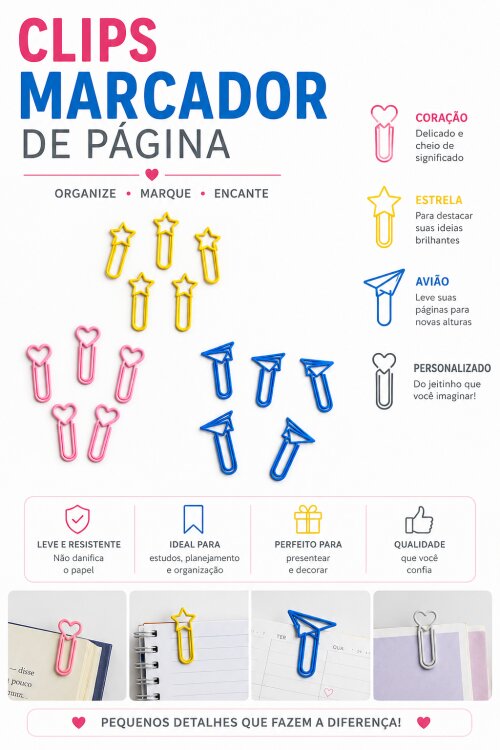 CLIPS
MARCADOR
DE PÁGINA

ORGANIZE • MARQUE • ENCANTE

CORAÇÃO
Delicado e cheio de significado

ESTRELA
Para destacar suas ideias brilhantes

AVIÃO
Leve suas páginas para novas alturas

PERSONALIZADO
Do jeitinho que você imaginar!

LEVE E RESISTENTE
Não danifica o papel

IDEAL PARA
estudos, planejamento e organização

PERFEITO PARA
presentear e decorar

QUALIDADE
que você confia

— disse

TER

QUA

PEQUENOS DETALHES QUE FAZEM A DIFERENÇA!